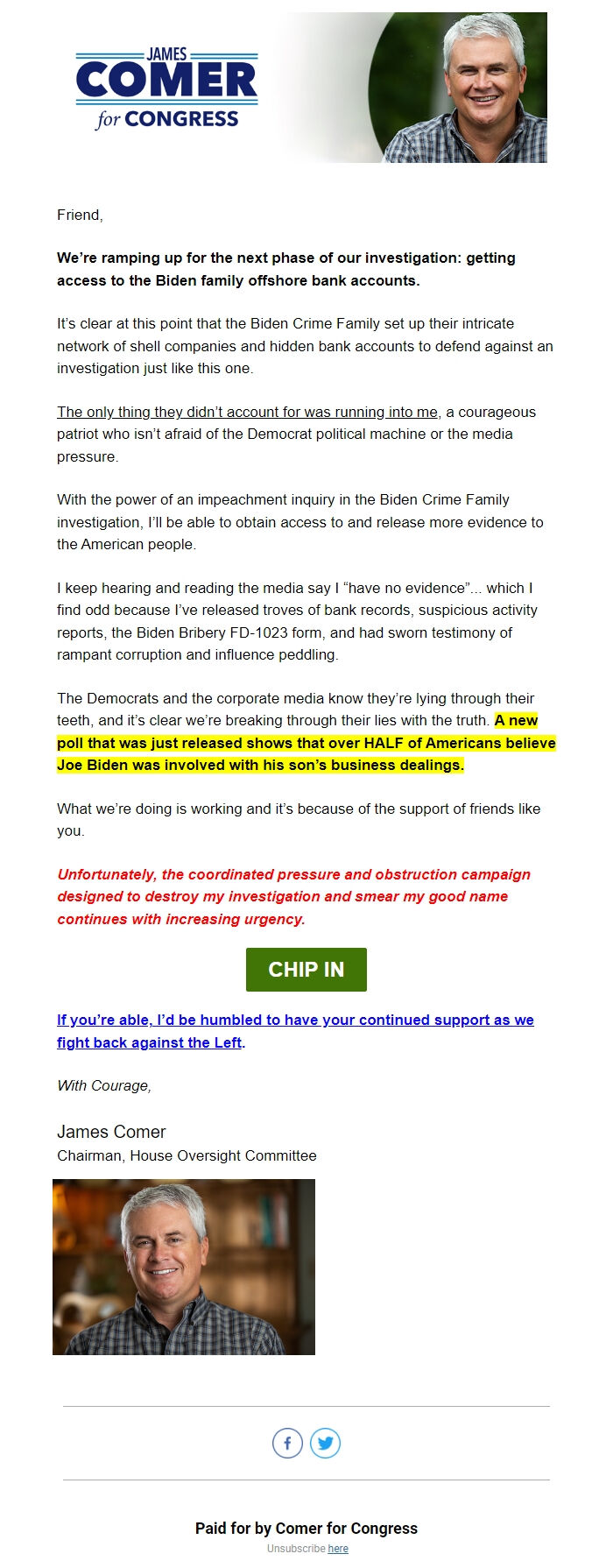 JAMES
COMER
for CONGRESS

Friend,

We're ramping up for the next phase of our investigation: getting access to the Biden family offshore bank accounts.

It's clear at this point that the Biden Crime Family set up their intricate network of shell companies and hidden bank accounts to defend against an investigation just like this one.

The only thing they didn't account for was running into me, a courageous patriot who isn't afraid of the Democrat political machine or the media pressure.

With the power of an impeachment inquiry in the Biden Crime Family investigation, I'll be able to obtain access to and release more evidence to the American people.

I keep hearing and reading the media say I "have no evidence"... which I find odd because I've released troves of bank records, suspicious activity reports, the Biden Bribery FD-1023 form, and had sworn testimony of rampant corruption and influence peddling.

The Democrats and the corporate media know they're lying through their teeth, and it's clear we're breaking through their lies with the truth. A new poll that was just released shows that over HALF of Americans believe Joe Biden was involved with his son's business dealings.

What we're doing is working and it's because of the support of friends like you.

Unfortunately, the coordinated pressure and obstruction campaign designed to destroy my investigation and smear my good name continues with increasing urgency.

CHIP IN

If you're able, I'd be humbled to have your continued support as we fight back against the Left.

With Courage,

James Comer
Chairman, House Oversight Committee

Paid for by Comer for Congress
Unsubscribe here